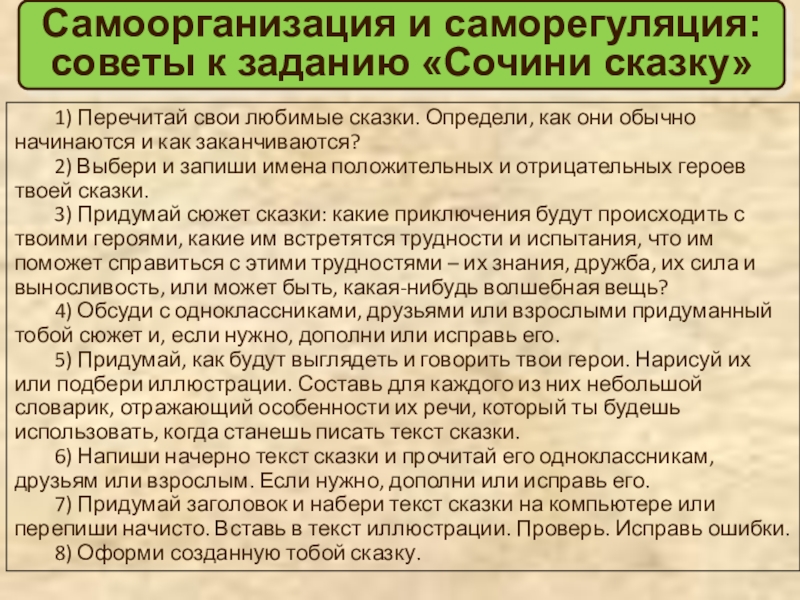 Самоорганизация и саморегуляция: советы к заданию «Сочини сказку»

1) Перечитай свои любимые сказки. Определи, как они обычно начинаются и как заканчиваются?

2) Выбери и запиши имена положительных и отрицательных героев твоей сказки.

3) Придумай сюжет сказки: какие приключения будут происходить с твоими героями, какие им встретятся трудности и испытания, что им поможет справиться с этими трудностями – их знания, дружба, их сила и выносливость, или может быть, какая-нибудь волшебная вещь?

4) Обсуди с одноклассниками, друзьями или взрослыми придуманный тобой сюжет и, если нужно, дополни или исправь его.

5) Придумай, как будут выглядеть и говорить твои герои. Нарисуй их или подбери иллюстрации. Составь для каждого из них небольшой словарик, отражающий особенности их речи, который ты будешь использовать, когда станешь писать текст сказки.

6) Напиши начерно текст сказки и прочитай его одноклассникам, друзьям или взрослым. Если нужно, дополни или исправь его.

7) Придумай заголовок и набери текст сказки на компьютере или перепиши начисто. Вставь в текст иллюстрации. Проверь. Исправь ошибки.

8) Оформи созданную тобой сказку.